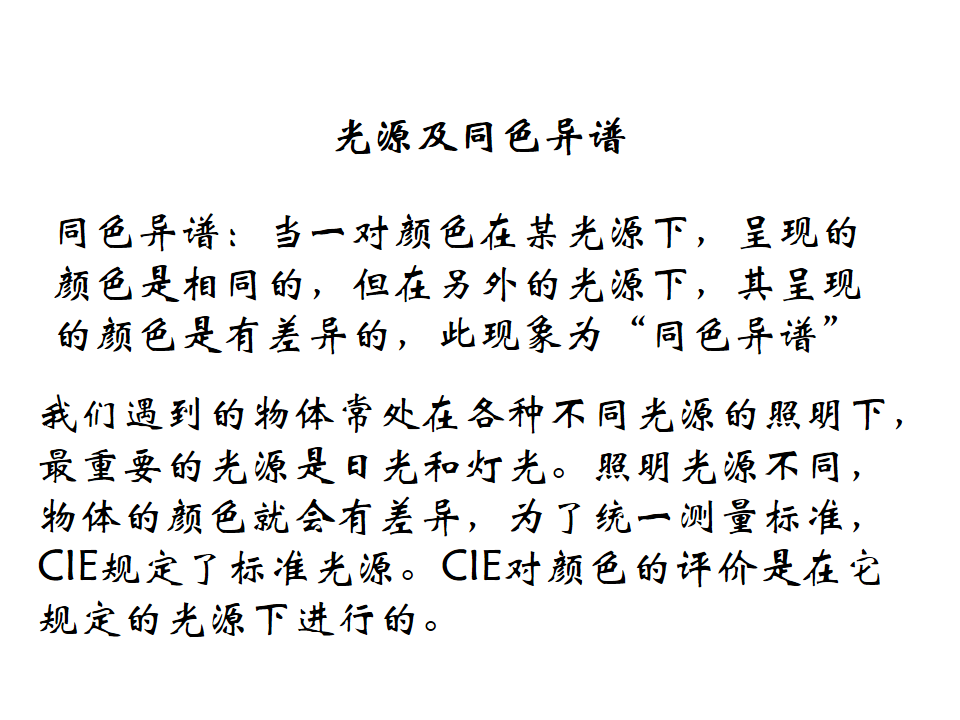 光源及同色异谱

同色异谱：当一对颜色在某光源下，呈现的颜色是相同的，但在另外的光源下，其呈现的颜色是有差异的，此现象为“同色异谱”

我们遇到的物体常处在各种不同光源的照明下，最重要的光源是日光和灯光。照明光源不同，物体的颜色就会有差异，为了统一测量标准，CIE规定了标准光源。CIE对颜色的评价是在它规定的光源下进行的。